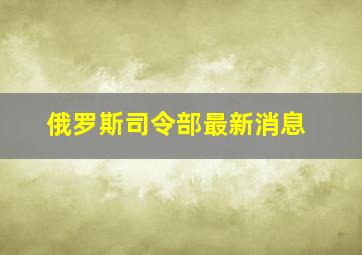 俄罗斯司令部最新消息